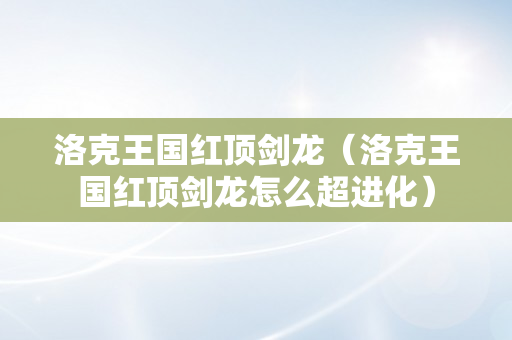 洛克王国红顶剑龙（洛克王国红顶剑龙怎么超进化）